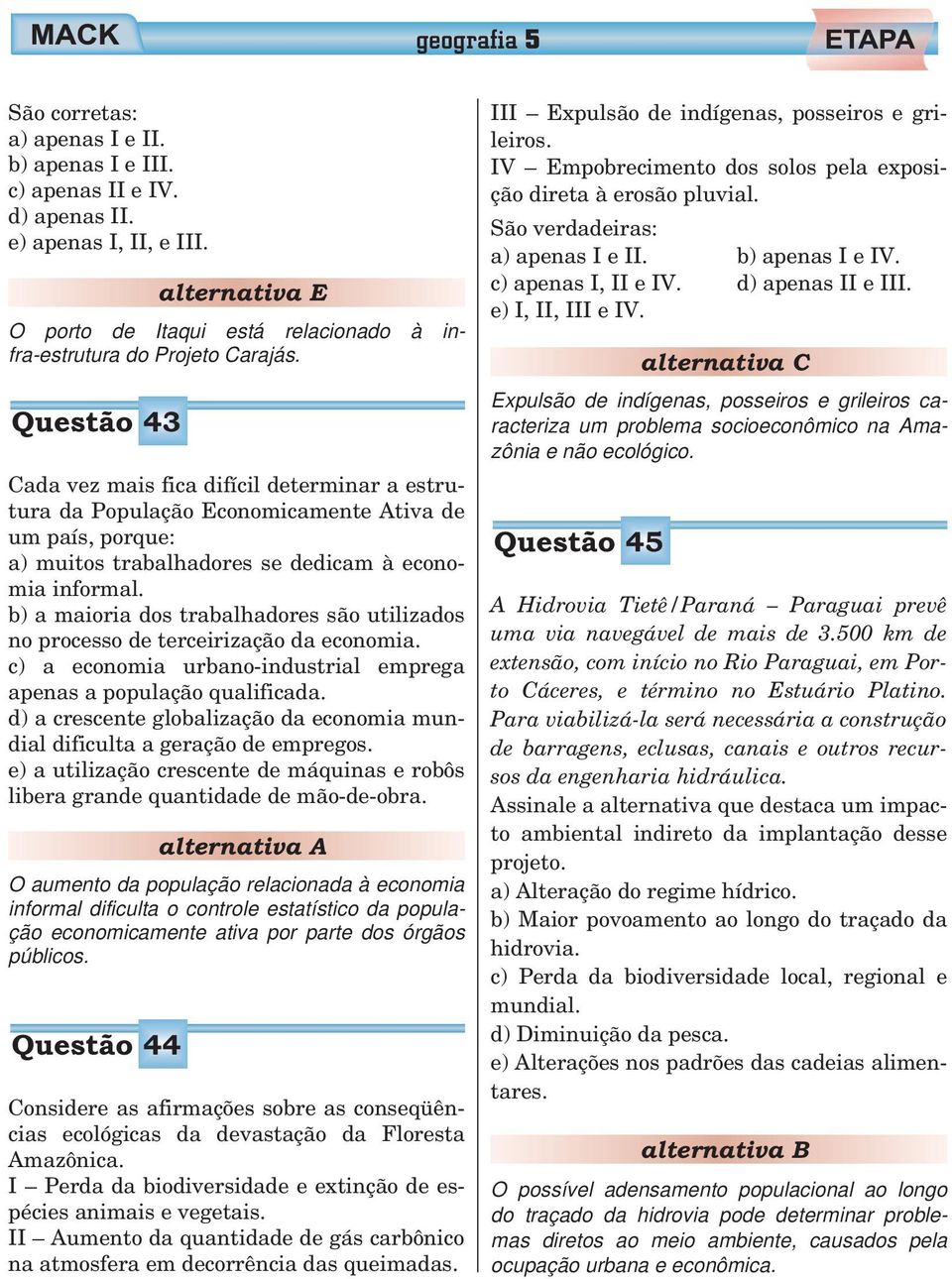 MACK geografia 5 ETAPA

São corretas:
a) apenas I e II.
b) apenas I e III.
c) apenas II e IV.
d) apenas II.
e) apenas I, II, e III.

alternativa E

O porto de Itaqui está relacionado à infra-estrutura do Projeto Carajás.

Questão 43

Cada vez mais fica difícil determinar a estrutura da População Economicamente Ativa de um país, porque:
a) muitos trabalhadores se dedicam à economia informal.
b) a maioria dos trabalhadores são utilizados no processo de terceirização da economia.
c) a economia urbano-industrial emprega apenas a população qualificada.
d) a crescente globalização da economia mundial dificulta a geração de empregos.
e) a utilização crescente de máquinas e robôs libera grande quantidade de mão-de-obra.

alternativa A

O aumento da população relacionada à economia informal dificulta o controle estatístico da população economicamente ativa por parte dos órgãos públicos.

Questão 44

Considere as afirmações sobre as conseqüências ecológicas da devastação da Floresta Amazônica.
I – Perda da biodiversidade e extinção de espécies animais e vegetais.
II – Aumento da quantidade de gás carbônico na atmosfera em decorrência das queimadas.
III – Expulsão de indígenas, posseiros e grileiros.
IV – Empobrecimento dos solos pela exposição direta à erosão pluvial.
São verdadeiras:
a) apenas I e II.
b) apenas I e IV.
c) apenas I, II e IV.
d) apenas II e III.
e) I, II, III e IV.

alternativa C

Expulsão de indígenas, posseiros e grileiros caracteriza um problema socioeconômico na Amazônia e não ecológico.

Questão 45

A Hidrovia Tietê/Paraná – Paraguai prevê uma via navegável de mais de 3.500 km de extensão, com início no Rio Paraguai, em Porto Cáceres, e término no Estuário Platino. Para viabilizá-la será necessária a construção de barragens, eclusas, canais e outros recursos da engenharia hidráulica.
Assinale a alternativa que destaca um impacto ambiental indireto da implantação desse projeto.
a) Alteração do regime hídrico.
b) Maior povoamento ao longo do traçado da hidrovia.
c) Perda da biodiversidade local, regional e mundial.
d) Diminuição da pesca.
e) Alterações nos padrões das cadeias alimentares.

alternativa B

O possível adensamento populacional ao longo do traçado da hidrovia pode determinar problemas diretos ao meio ambiente, causados pela ocupação urbana e econômica.